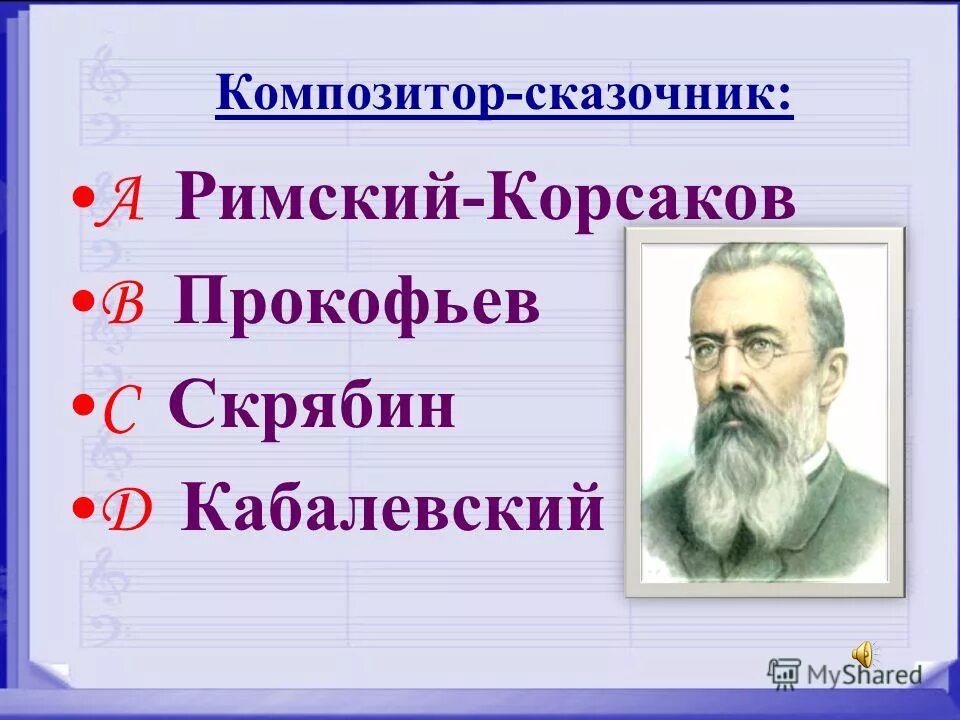 Композитор-сказочник:

• A Римский-Корсаков
• B Прокофьев
• C Скрябин
• D Кабалевский

MyShared